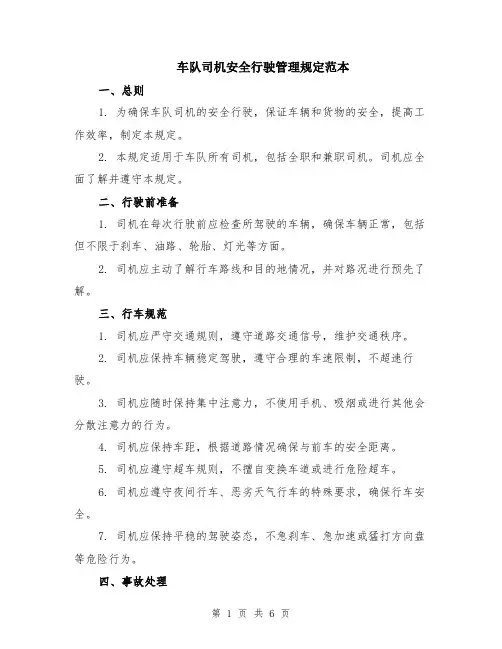 车队司机安全行驶管理规定范本

一、总则

1. 为确保车队司机的安全行驶，保证车辆和货物的安全，提高工作效率，制定本规定。

2. 本规定适用于车队所有司机，包括全职和兼职司机。司机应全面了解并遵守本规定。

二、行驶前准备

1. 司机在每次行驶前应检查所驾驶的车辆，确保车辆正常，包括但不限于刹车、油路、轮胎、灯光等方面。

2. 司机应主动了解行车路线和目的地情况，并对路况进行预先了解。

三、行车规范

1. 司机应严守交通规则，遵守道路交通信号，维护交通秩序。

2. 司机应保持车辆稳定驾驶，遵守合理的车速限制，不超速行驶。

3. 司机应随时保持集中注意力，不使用手机、吸烟或进行其他会分散注意力的行为。

4. 司机应保持车距，根据道路情况确保与前车的安全距离。

5. 司机应遵守超车规则，不擅自变换车道或进行危险超车。

6. 司机应遵守夜间行车、恶劣天气行车的特殊要求，确保行车安全。

7. 司机应保持平稳的驾驶姿态，不急刹车、急加速或猛打方向盘等危险行为。

四、事故处理

第 1 页 共 6 页